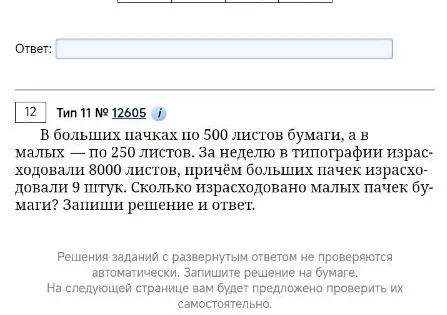 Ответ:

12 Тип 11 № 12605 i

В больших пачках по 500 листов бумаги, а в малых — по 250 листов. За неделю в типографии израсходовали 8000 листов, причём больших пачек израсходовали 9 штук. Сколько израсходовано малых пачек бумаги? Запиши решение и ответ.

Решения заданий с развернутым ответом не проверяются автоматически. Запишите решение на бумаге.
На следующей странице вам будет предложено проверить их самостоятельно.